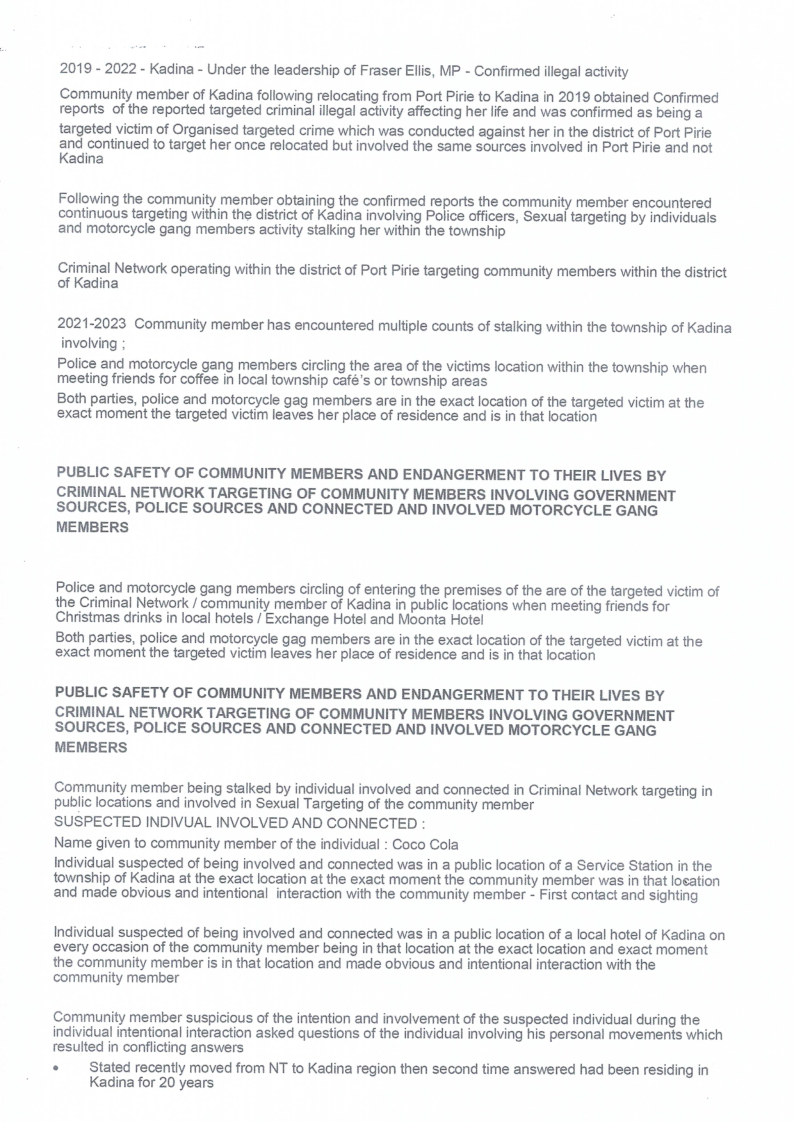 2019 - 2022 - Kadina - Under the leadership of Fraser Ellis, MP - Confirmed illegal activity

Community member of Kadina following relocating from Port Pirie to Kadina in 2019 obtained Confirmed reports of the reported targeted criminal illegal activity affecting her life and was confirmed as being a targeted victim of Organised targeted crime which was conducted against her in the district of Port Pirie and continued to target her once relocated but involved the same sources involved in Port Pirie and not Kadina

Following the community member obtaining the confirmed reports the community member encountered continuous targeting within the district of Kadina involving Police officers, Sexual targeting by individuals and motorcycle gang members activity stalking her within the township

Criminal Network operating within the district of Port Pirie targeting community members within the district of Kadina

2021-2023 Community member has encountered multiple counts of stalking within the township of Kadina involving ;

Police and motorcycle gang members circling the area of the victims location within the township when meeting friends for coffee in local township café's or township areas

Both parties, police and motorcycle gang members are in the exact location of the targeted victim at the exact moment the targeted victim leaves her place of residence and is in that location

PUBLIC SAFETY OF COMMUNITY MEMBERS AND ENDANGERMENT TO THEIR LIVES BY CRIMINAL NETWORK TARGETING OF COMMUNITY MEMBERS INVOLVING GOVERNMENT SOURCES, POLICE SOURCES AND CONNECTED AND INVOLVED MOTORCYCLE GANG MEMBERS

Police and motorcycle gang members circling of entering the premises of the are of the targeted victim of the Criminal Network / community member of Kadina in public locations when meeting friends for Christmas drinks in local hotels / Exchange Hotel and Moonta Hotel

Both parties, police and motorcycle gag members are in the exact location of the targeted victim at the exact moment the targeted victim leaves her place of residence and is in that location

PUBLIC SAFETY OF COMMUNITY MEMBERS AND ENDANGERMENT TO THEIR LIVES BY CRIMINAL NETWORK TARGETING OF COMMUNITY MEMBERS INVOLVING GOVERNMENT SOURCES, POLICE SOURCES AND CONNECTED AND INVOLVED MOTORCYCLE GANG MEMBERS

Community member being stalked by individual involved and connected in Criminal Network targeting in public locations and involved in Sexual Targeting of the community member

SUSPECTED INDIVUAL INVOLVED AND CONNECTED :

Name given to community member of the individual : Coco Cola

Individual suspected of being involved and connected was in a public location of a Service Station in the township of Kadina at the exact location at the exact moment the community member was in that location and made obvious and intentional interaction with the community member - First contact and sighting

Individual suspected of being involved and connected was in a public location of a local hotel of Kadina on every occasion of the community member being in that location at the exact location and exact moment the community member is in that location and made obvious and intentional interaction with the community member

Community member suspicious of the intention and involvement of the suspected individual during the individual intentional interaction asked questions of the individual involving his personal movements which resulted in conflicting answers

• Stated recently moved from NT to Kadina region then second time answered had been residing in Kadina for 20 years